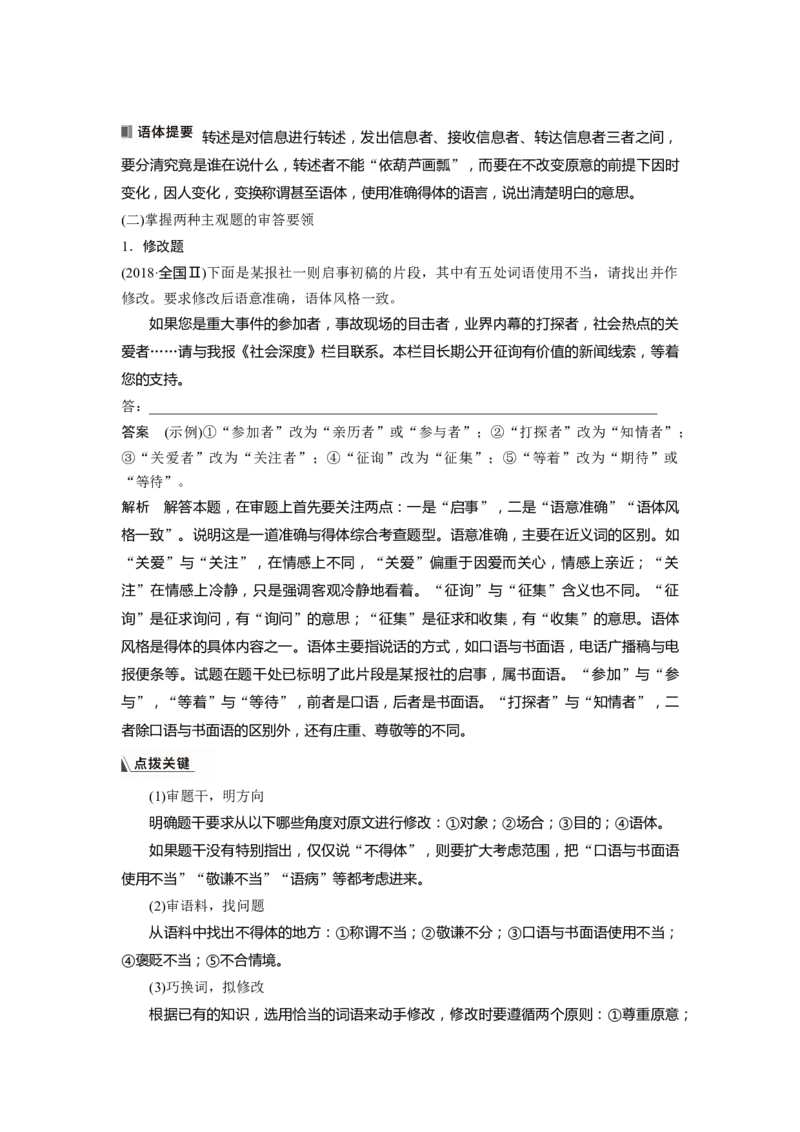 语体提要 转述是对信息进行转述，发出信息者、接收信息者、转达信息者三者之间，要分清究竟是谁在说什么，转述者不能“依葫芦画瓢”，而要在不改变原意的前提下因时变化，因人变化，变换称谓甚至语体，使用准确得体的语言，说出清楚明白的意思。

(二)掌握两种主观题的审答要领

1．修改题

(2018·全国Ⅱ)下面是某报社一则启事初稿的片段，其中有五处词语使用不当，请找出并作修改。要求修改后语意准确，语体风格一致。

如果您是重大事件的参加者，事故现场的目击者，业界内幕的打探者，社会热点的关爱者……请与我报《社会深度》栏目联系。本栏目长期公开征询有价值的新闻线索，等着您的支持。

答：

答案 (示例)①“参加者”改为“亲历者”或“参与者”；②“打探者”改为“知情者”；③“关爱者”改为“关注者”；④“征询”改为“征集”；⑤“等着”改为“期待”或“等待”。

解析 解答本题，在审题上首先要关注两点：一是“启事”，二是“语意准确”“语体风格一致”。说明这是一道准确与得体综合考查题型。语意准确，主要在近义词的区别。如“关爱”与“关注”，在情感上不同，“关爱”偏重于因爱而关心，情感上亲近；“关注”在情感上冷静，只是强调客观冷静地看着。“征询”与“征集”含义也不同。“征询”是征求询问，有“询问”的意思；“征集”是征求和收集，有“收集”的意思。语体风格是得体的具体内容之一。语体主要指说话的方式，如口语与书面语，电话广播稿与电报便条等。试题在题干处已标明了此片段是某报社的启事，属书面语。“参加”与“参与”，“等着”与“等待”，前者是口语，后者是书面语。“打探者”与“知情者”，二者除口语与书面语的区别外，还有庄重、尊敬等的不同。

点拨关键

(1)审题干，明方向

明确题干要求从以下哪些角度对原文进行修改：①对象；②场合；③目的；④语体。

如果题干没有特别指出，仅仅说“不得体”，则要扩大考虑范围，把“口语与书面语使用不当”“敬谦不当”“语病”等都考虑进来。

(2)审语料，找问题

从语料中找出不得体的地方：①称谓不当；②敬谦不分；③口语与书面语使用不当；④褒贬不当；⑤不合情境。

(3)巧换词，拟修改

根据已有的知识，选用恰当的词语来动手修改，修改时要遵循两个原则：①尊重原意；